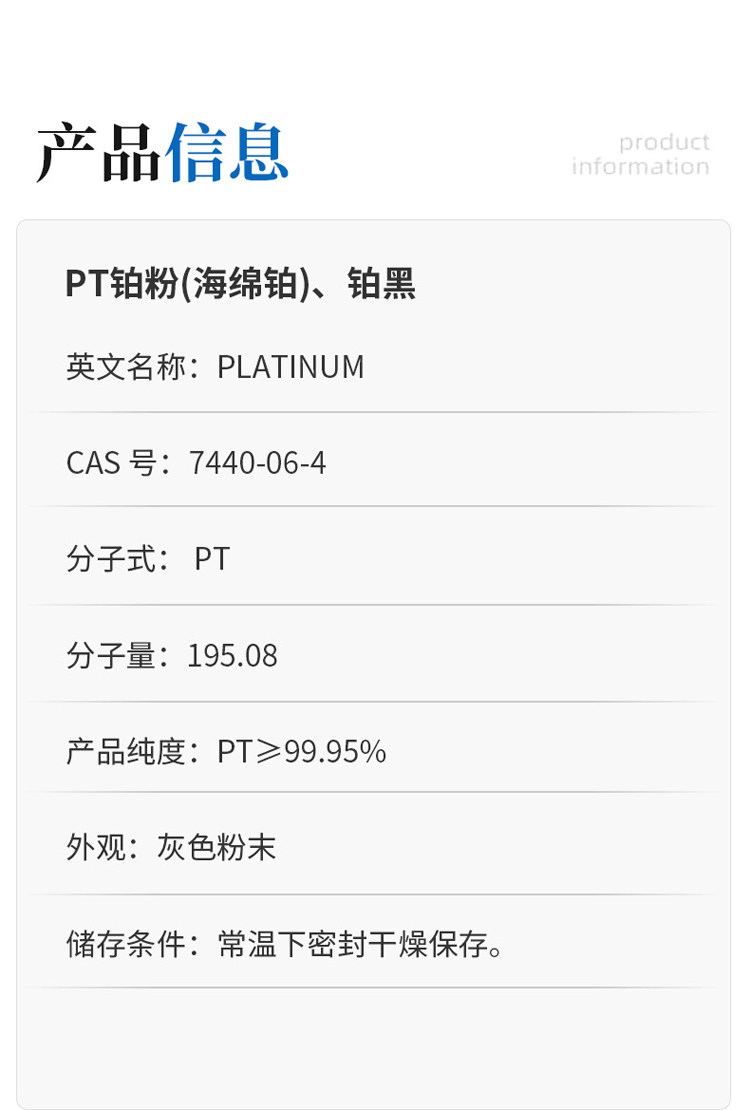 产品信息

product
information

PT铂粉(海绵铂)、铂黑

英文名称：PLATINUM

CAS号：7440-06-4

分子式：PT

分子量：195.08

产品纯度：PT≥99.95%

外观：灰色粉末

储存条件：常温下密封干燥保存。